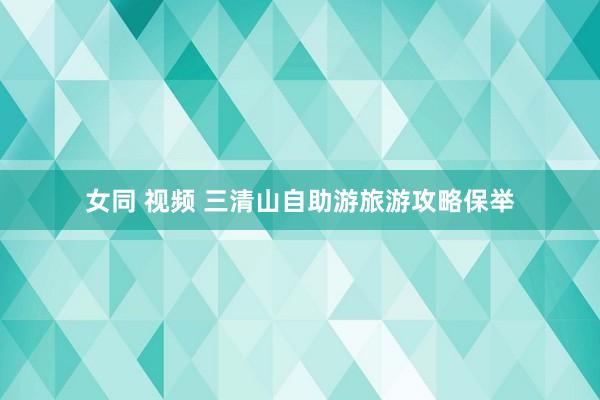 女同 视频 三清山自助游旅游攻略保举